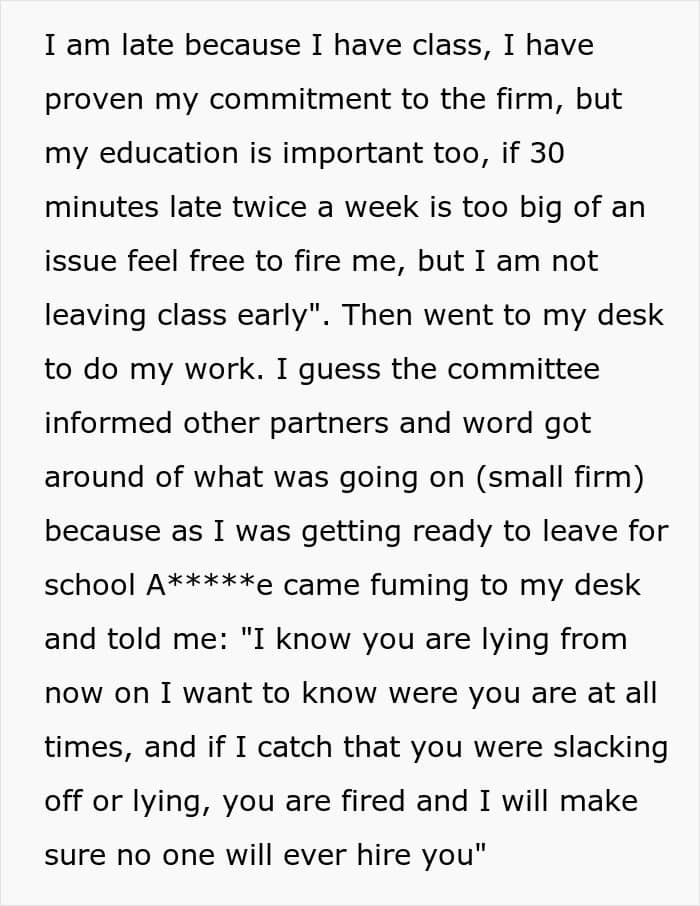 I am late because I have class, I have proven my commitment to the firm, but my education is important too, if 30 minutes late twice a week is too big of an issue feel free to fire me, but I am not leaving class early". Then went to my desk to do my work. I guess the committee informed other partners and word got around of what was going on (small firm) because as I was getting ready to leave for school A*****e came fuming to my desk and told me: "I know you are lying from now on I want to know were you are at all times, and if I catch that you were slacking off or lying, you are fired and I will make sure no one will ever hire you"